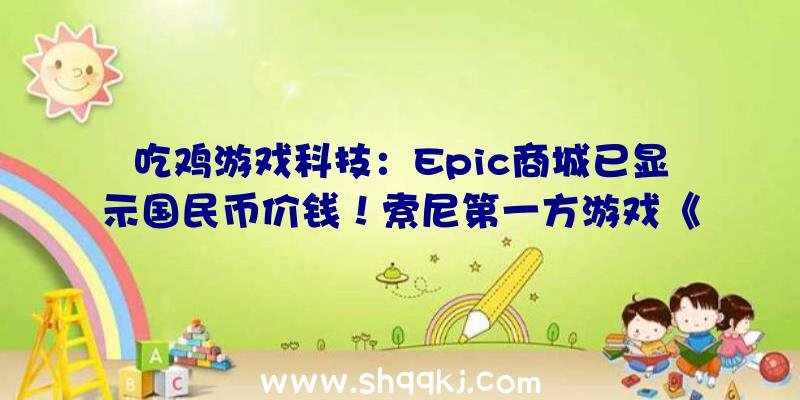 吃鸡游戏科技：Epic商城已显示国民币价钱！索尼第一方游戏《

A

B C

www.shqqkj.com